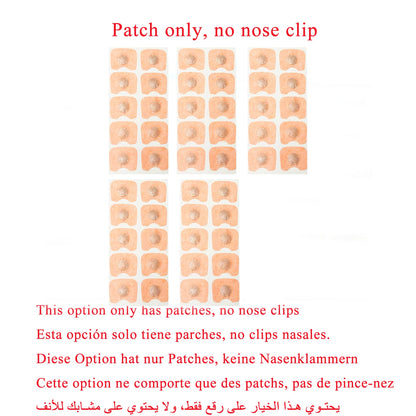 Patch only, no nose clip

This option only has patches, no nose clips

Esta opción solo tiene parches, no clips nasales.

Diese Option hat nur Patches, keine Nasenklammern

Cette option ne comporte que des patchs, pas de pince-nez

يحتوي هذا الخيار على رقع فقط، ولا يحتوي على مشابك للأنف